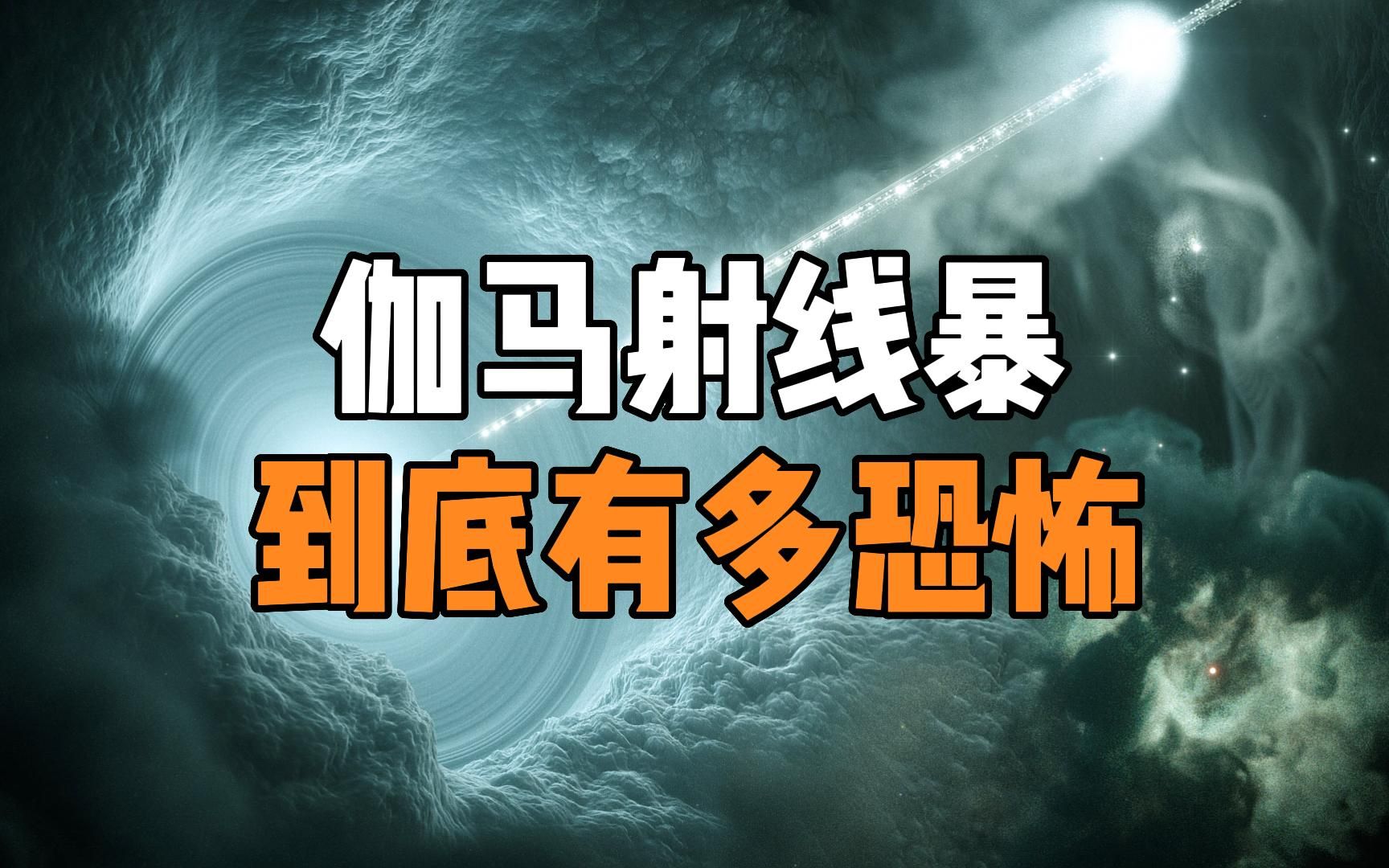 伽马射线暴
到底有多恐怖